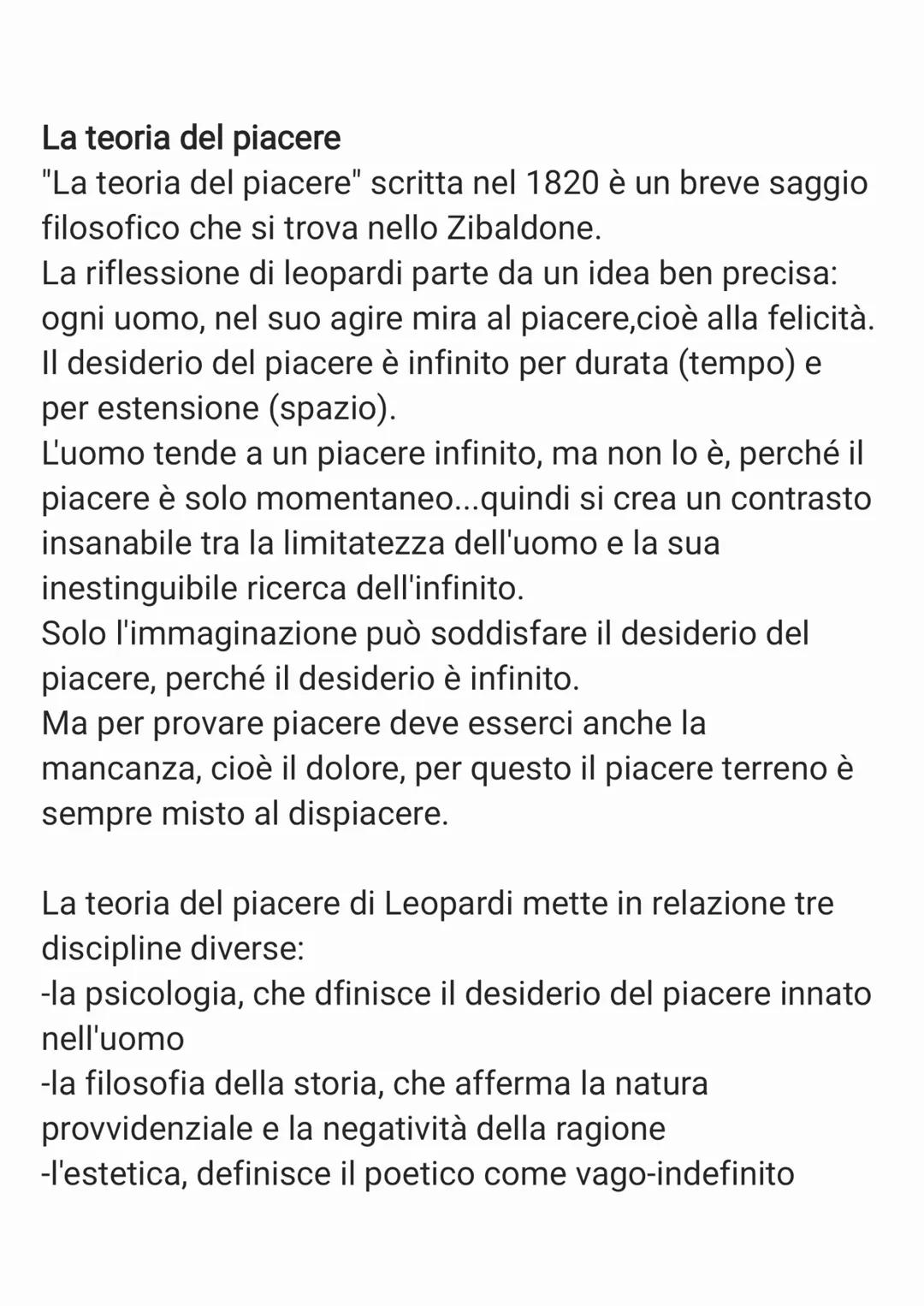 La teoria del piacere
"La teoria del piacere" scritta nel 1820 è un breve saggio filosofico che si trova nello Zibaldone.
La riflessione di leopardi parte da un idea ben precisa: ogni uomo, nel suo agire mira al piacere,cioè alla felicità.
Il desiderio del piacere è infinito per durata (tempo) e per estensione (spazio).
L'uomo tende a un piacere infinito, ma non lo è, perché il piacere è solo momentaneo...quindi si crea un contrasto insanabile tra la limitatezza dell'uomo e la sua inestinguibile ricerca dell'infinito.
Solo l'immaginazione può soddisfare il desiderio del piacere, perché il desiderio è infinito.
Ma per provare piacere deve esserci anche la mancanza, cioè il dolore, per questo il piacere terreno è sempre misto al dispiacere.

La teoria del piacere di Leopardi mette in relazione tre discipline diverse:
-la psicologia, che dfinisce il desiderio del piacere innato nell'uomo
-la filosofia della storia, che afferma la natura provvidenziale e la negatività della ragione
-l'estetica, definisce il poetico come vago-indefinito